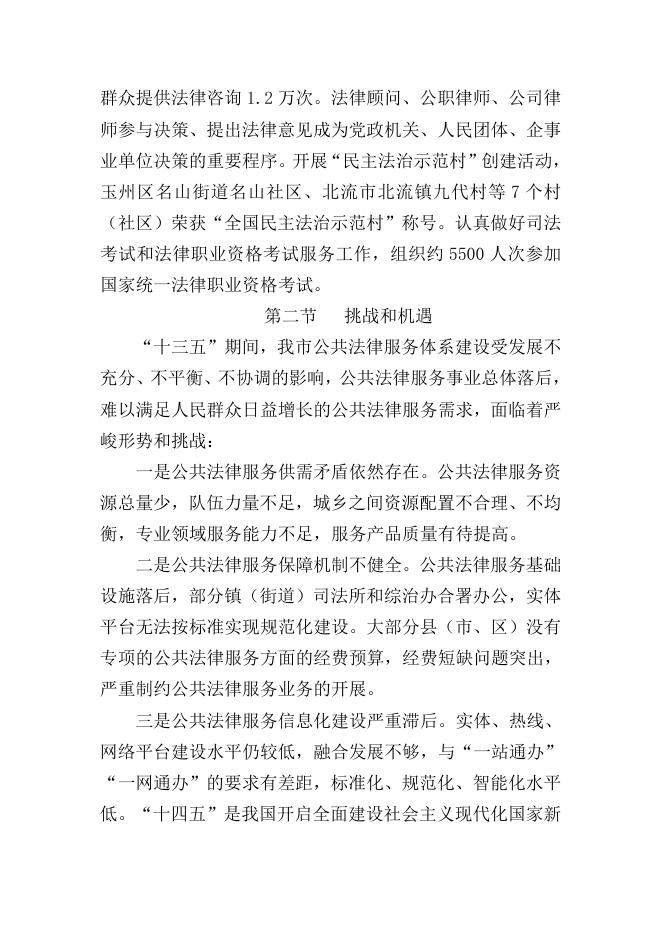 群众提供法律咨询 1.2 万次。法律顾问、公职律师、公司律师参与决策、提出法律意见成为党政机关、人民团体、企事业单位决策的重要程序。开展“民主法治示范村”创建活动，玉州区名山街道名山社区、北流市北流镇九代村等 7 个村（社区）荣获“全国民主法治示范村”称号。认真做好司法考试和法律职业资格考试服务工作，组织约 5500 人次参加国家统一法律职业资格考试。

第二节　挑战和机遇

“十三五”期间，我市公共法律服务体系建设受发展不充分、不平衡、不协调的影响，公共法律服务事业总体落后，难以满足人民群众日益增长的公共法律服务需求，面临着严峻形势和挑战：

一是公共法律服务供需矛盾依然存在。公共法律服务资源总量少，队伍力量不足，城乡之间资源配置不合理、不均衡，专业领域服务能力不足，服务产品质量有待提高。

二是公共法律服务保障机制不健全。公共法律服务基础设施落后，部分镇（街道）司法所和综治办合署办公，实体平台无法按标准实现规范化建设。大部分县（市、区）没有专项的公共法律服务方面的经费预算，经费短缺问题突出，严重制约公共法律服务业务的开展。

三是公共法律服务信息化建设严重滞后。实体、热线、网络平台建设水平仍较低，融合发展不够，与“一站通办”“一网通办”的要求有差距，标准化、规范化、智能化水平低。“十四五”是我国开启全面建设社会主义现代化国家新